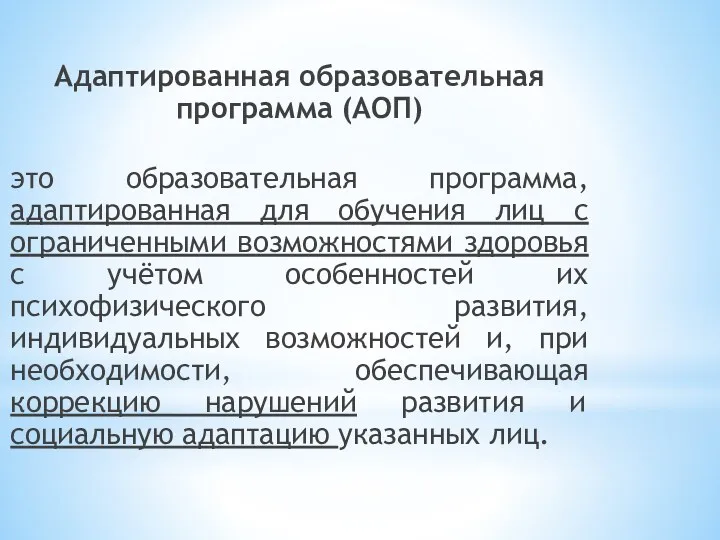 Адаптированная образовательная программа (АОП)

это образовательная программа, адаптированная для обучения лиц с ограниченными возможностями здоровья с учётом особенностей их психофизического развития, индивидуальных возможностей и, при необходимости, обеспечивающая коррекцию нарушений развития и социальную адаптацию указанных лиц.